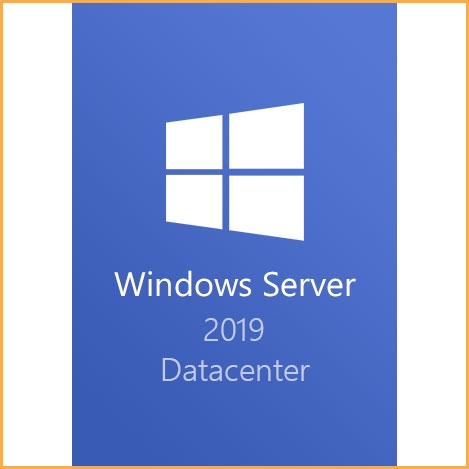 Windows Server
2019
Datacenter